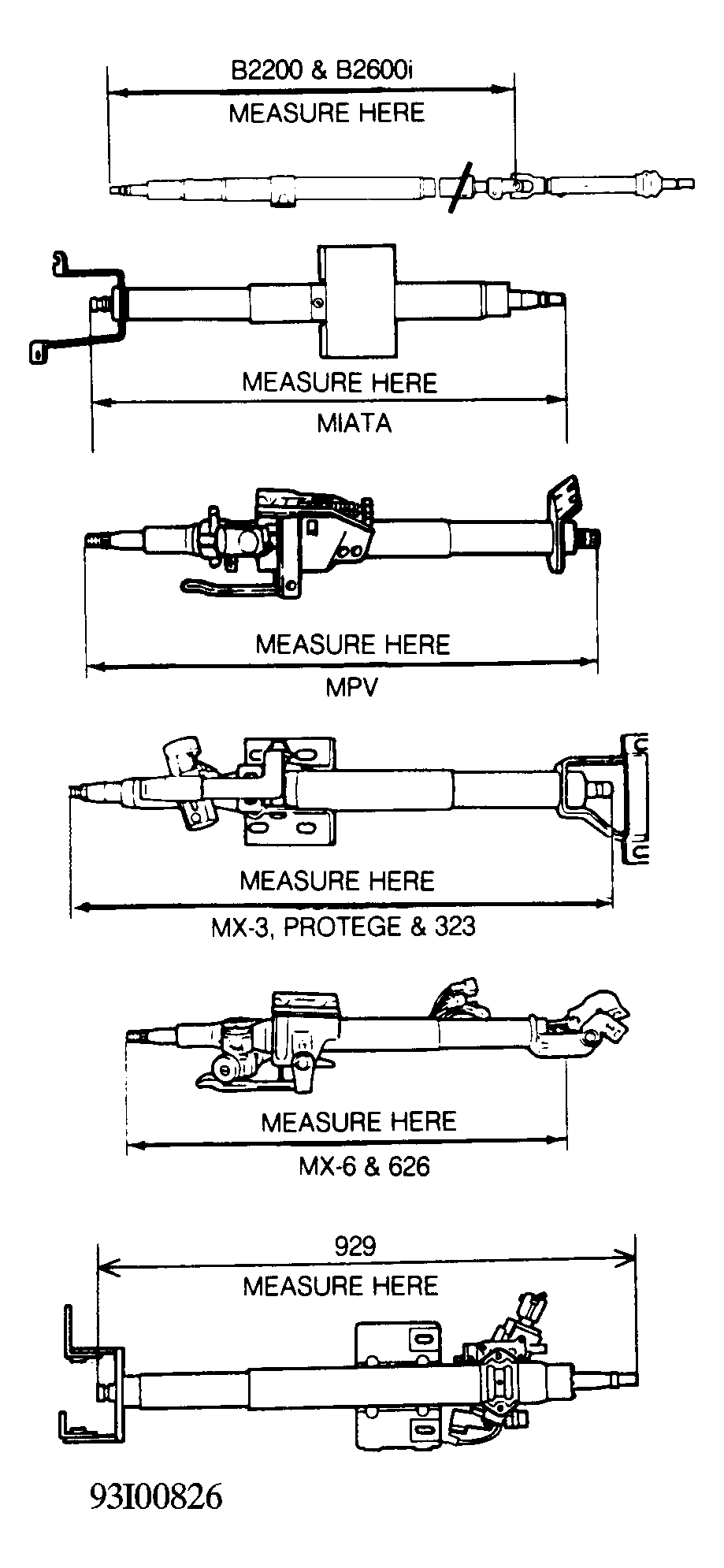 B2200 & B2600i
MEASURE HERE

MEASURE HERE
MIATA

MEASURE HERE
MPV

MEASURE HERE
MX-3, PROTEGE & 323

MEASURE HERE
MX-6 & 626

929
MEASURE HERE

93I00826